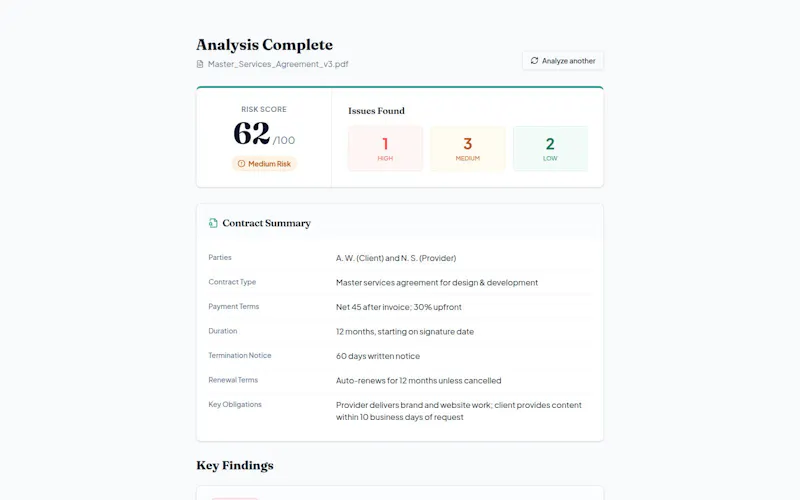 Analysis Complete

Master_Services_Agreement_v3.pdf

Analyze another

RISK SCORE

62 /100

Medium Risk

Issues Found

1 HIGH

3 MEDIUM

2 LOW

Contract Summary

| | |
|---|---|
| Parties | A. W. (Client) and N. S. (Provider) |
| Contract Type | Master services agreement for design & development |
| Payment Terms | Net 45 after invoice; 30% upfront |
| Duration | 12 months, starting on signature date |
| Termination Notice | 60 days written notice |
| Renewal Terms | Auto-renews for 12 months unless cancelled |
| Key Obligations | Provider delivers brand and website work; client provides content within 10 business days of request |

Key Findings